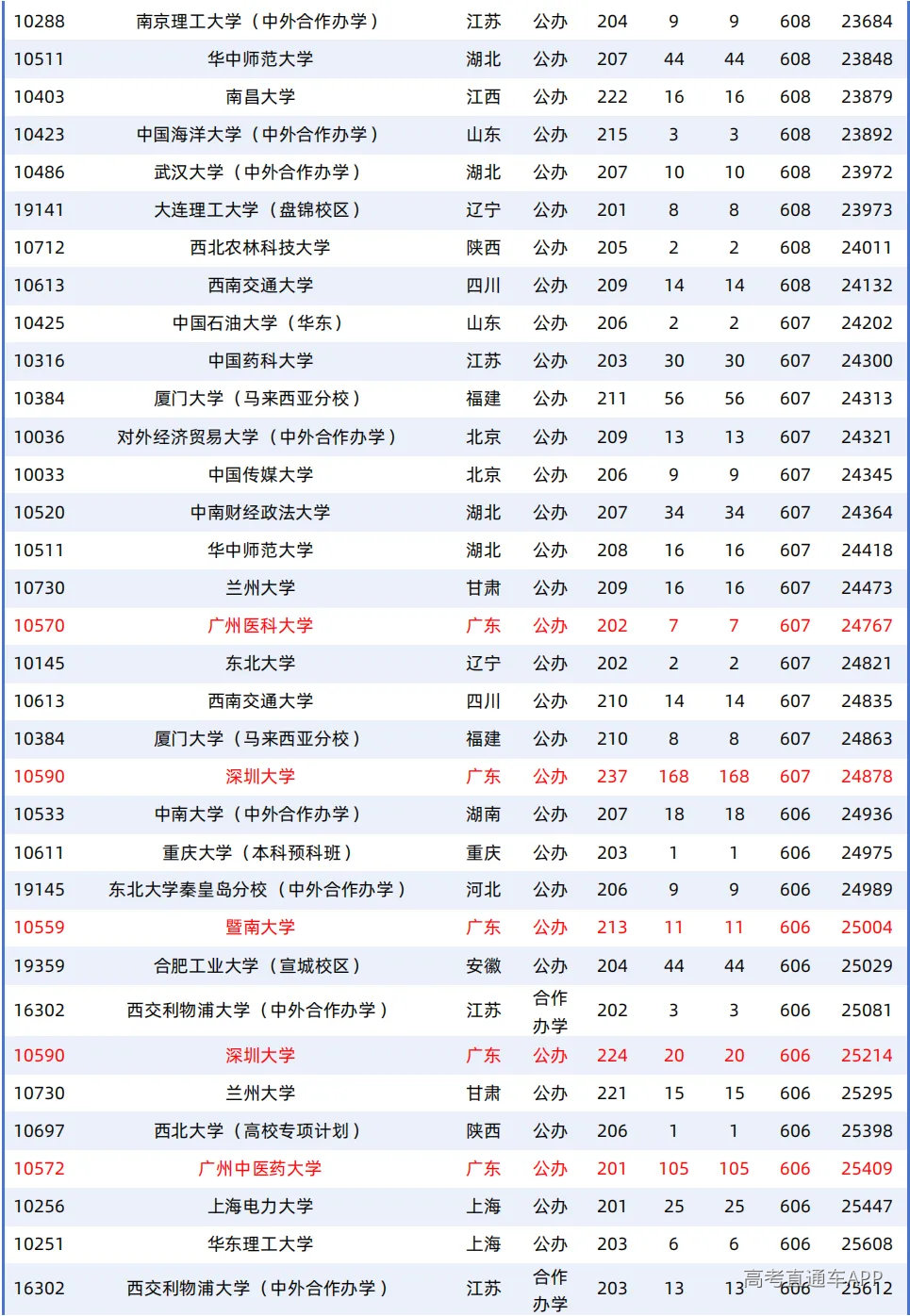 | | | | | | | | | |
|---|---|---|---|---|---|---|---|---|
| 10288 | 南京理工大学（中外合作办学） | 江苏 | 公办 | 204 | 9 | 9 | 608 | 23684 |
| 10511 | 华中师范大学 | 湖北 | 公办 | 207 | 44 | 44 | 608 | 23848 |
| 10403 | 南昌大学 | 江西 | 公办 | 222 | 16 | 16 | 608 | 23879 |
| 10423 | 中国海洋大学（中外合作办学） | 山东 | 公办 | 215 | 3 | 3 | 608 | 23892 |
| 10486 | 武汉大学（中外合作办学） | 湖北 | 公办 | 207 | 10 | 10 | 608 | 23972 |
| 19141 | 大连理工大学（盘锦校区） | 辽宁 | 公办 | 201 | 8 | 8 | 608 | 23973 |
| 10712 | 西北农林科技大学 | 陕西 | 公办 | 205 | 2 | 2 | 608 | 24011 |
| 10613 | 西南交通大学 | 四川 | 公办 | 209 | 14 | 14 | 608 | 24132 |
| 10425 | 中国石油大学（华东） | 山东 | 公办 | 206 | 2 | 2 | 607 | 24202 |
| 10316 | 中国药科大学 | 江苏 | 公办 | 203 | 30 | 30 | 607 | 24300 |
| 10384 | 厦门大学（马来西亚分校） | 福建 | 公办 | 211 | 56 | 56 | 607 | 24313 |
| 10036 | 对外经济贸易大学（中外合作办学） | 北京 | 公办 | 209 | 13 | 13 | 607 | 24321 |
| 10033 | 中国传媒大学 | 北京 | 公办 | 206 | 9 | 9 | 607 | 24345 |
| 10520 | 中南财经政法大学 | 湖北 | 公办 | 207 | 34 | 34 | 607 | 24364 |
| 10511 | 华中师范大学 | 湖北 | 公办 | 208 | 16 | 16 | 607 | 24418 |
| 10730 | 兰州大学 | 甘肃 | 公办 | 209 | 16 | 16 | 607 | 24473 |
| 10570 | 广州医科大学 | 广东 | 公办 | 202 | 7 | 7 | 607 | 24767 |
| 10145 | 东北大学 | 辽宁 | 公办 | 202 | 2 | 2 | 607 | 24821 |
| 10613 | 西南交通大学 | 四川 | 公办 | 210 | 14 | 14 | 607 | 24835 |
| 10384 | 厦门大学（马来西亚分校） | 福建 | 公办 | 210 | 8 | 8 | 607 | 24863 |
| 10590 | 深圳大学 | 广东 | 公办 | 237 | 168 | 168 | 607 | 24878 |
| 10533 | 中南大学（中外合作办学） | 湖南 | 公办 | 207 | 18 | 18 | 606 | 24936 |
| 10611 | 重庆大学（本科预科班） | 重庆 | 公办 | 203 | 1 | 1 | 606 | 24975 |
| 19145 | 东北大学秦皇岛分校（中外合作办学） | 河北 | 公办 | 206 | 9 | 9 | 606 | 24989 |
| 10559 | 暨南大学 | 广东 | 公办 | 213 | 11 | 11 | 606 | 25004 |
| 19359 | 合肥工业大学（宣城校区） | 安徽 | 公办 | 204 | 44 | 44 | 606 | 25029 |
| 16302 | 西交利物浦大学（中外合作办学） | 江苏 | 合作办学 | 202 | 3 | 3 | 606 | 25081 |
| 10590 | 深圳大学 | 广东 | 公办 | 224 | 20 | 20 | 606 | 25214 |
| 10730 | 兰州大学 | 甘肃 | 公办 | 221 | 15 | 15 | 606 | 25295 |
| 10697 | 西北大学（高校专项计划） | 陕西 | 公办 | 206 | 1 | 1 | 606 | 25398 |
| 10572 | 广州中医药大学 | 广东 | 公办 | 201 | 105 | 105 | 606 | 25409 |
| 10256 | 上海电力大学 | 上海 | 公办 | 201 | 25 | 25 | 606 | 25447 |
| 10251 | 华东理工大学 | 上海 | 公办 | 203 | 6 | 6 | 606 | 25608 |
| 16302 | 西交利物浦大学（中外合作办学） | 江苏 | 合作办学 | 203 | 13 | 13 | 606 | 25612 |

高考直通车APP